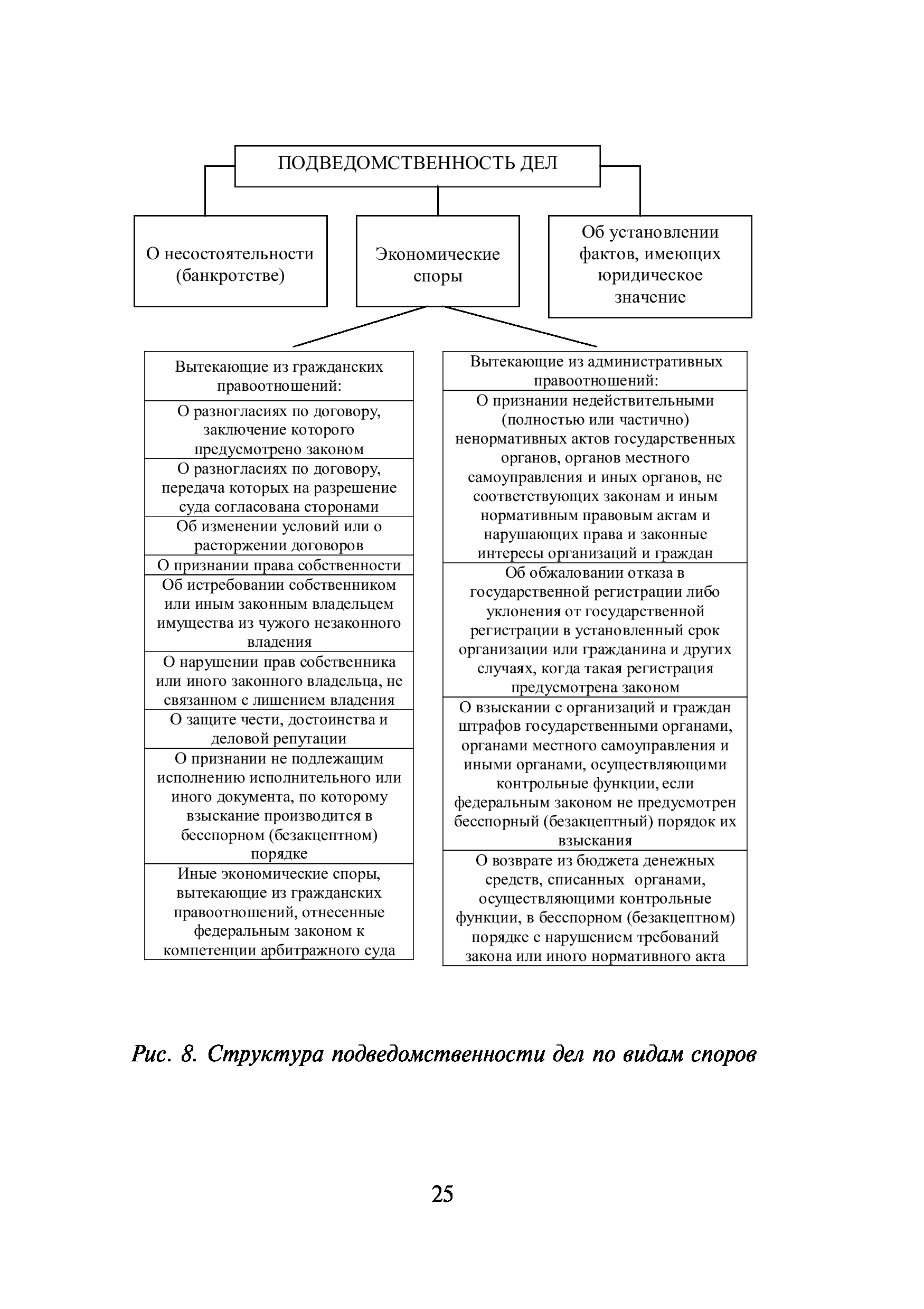 ПОДВЕДОМСТВЕННОСТЬ ДЕЛ

О несостоятельности (банкротстве)

Экономические споры

Об установлении фактов, имеющих юридическое значение

Вытекающие из гражданских правоотношений:

О разногласиях по договору, заключение которого предусмотрено законом

О разногласиях по договору, передача которых на разрешение суда согласована сторонами

Об изменении условий или о расторжении договоров

О признании права собственности

Об истребовании собственником или иным законным владельцем имущества из чужого незаконного владения

О нарушении прав собственника или иного законного владельца, не связанном с лишением владения

О защите чести, достоинства и деловой репутации

О признании не подлежащим исполнению исполнительного или иного документа, по которому взыскание производится в бесспорном (безакцептном) порядке

Иные экономические споры, вытекающие из гражданских правоотношений, отнесенные федеральным законом к компетенции арбитражного суда

Вытекающие из административных правоотношений:

О признании недействительными (полностью или частично) ненормативных актов государственных органов, органов местного самоуправления и иных органов, не соответствующих законам и иным нормативным правовым актам и нарушающих права и законные интересы организаций и граждан

Об обжаловании отказа в государственной регистрации либо уклонения от государственной регистрации в установленный срок организации или гражданина и других случаях, когда такая регистрация предусмотрена законом

О взыскании с организаций и граждан штрафов государственными органами, органами местного самоуправления и иными органами, осуществляющими контрольные функции, если федеральным законом не предусмотрен бесспорный (безакцептный) порядок их взыскания

О возврате из бюджета денежных средств, списанных органами, осуществляющими контрольные функции, в бесспорном (безакцептном) порядке с нарушением требований закона или иного нормативного акта

Рис. 8. Структура подведомственности дел по видам споров

25